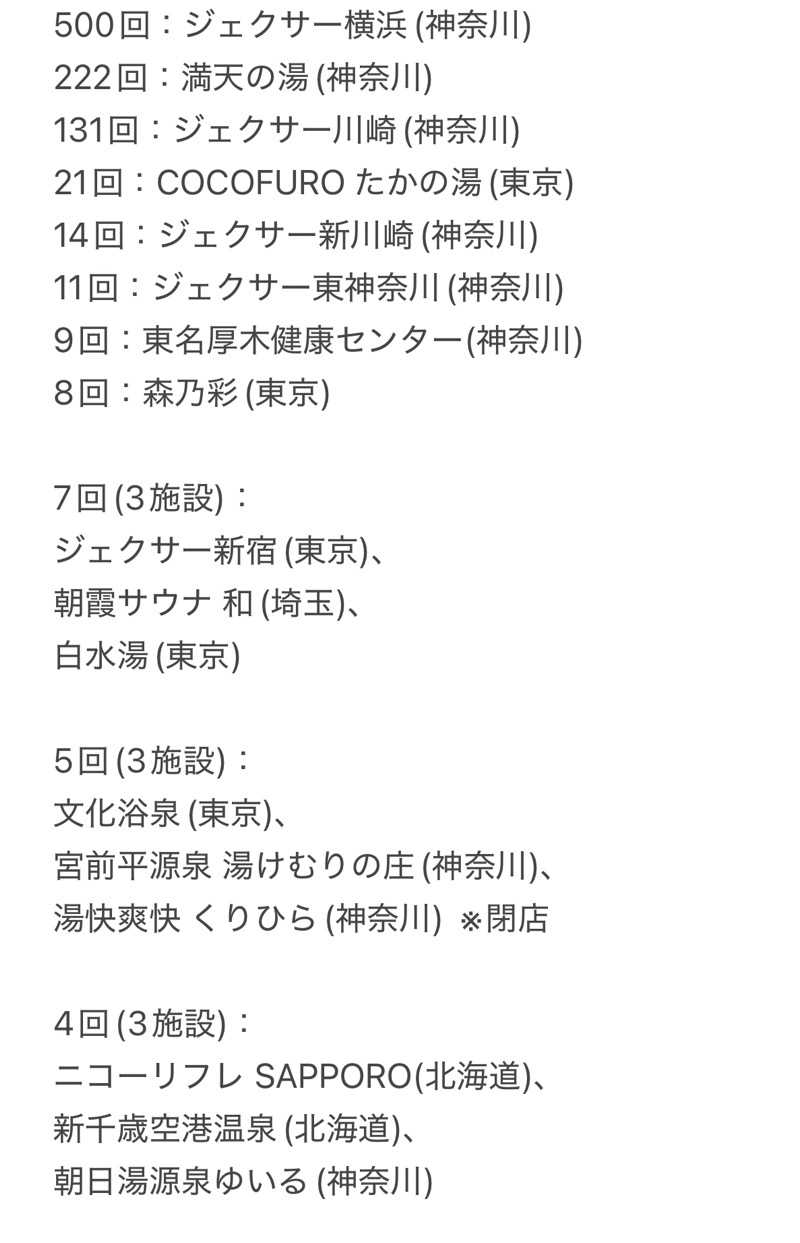 500回：ジェクサー横浜 (神奈川)
222回：満天の湯 (神奈川)
131回：ジェクサー川崎 (神奈川)
21回：COCOFURO たかの湯 (東京)
14回：ジェクサー新川崎 (神奈川)
11回：ジェクサー東神奈川 (神奈川)
9回：東名厚木健康センター(神奈川)
8回：森乃彩 (東京)

7回 (3施設)：
ジェクサー新宿 (東京)、
朝霞サウナ 和 (埼玉)、
白水湯 (東京)

5回 (3施設)：
文化浴泉 (東京)、
宮前平源泉 湯けむりの庄 (神奈川)、
湯快爽快 くりひら (神奈川) ※閉店

4回 (3施設)：
ニコーリフレ SAPPORO(北海道)、
新千歳空港温泉 (北海道)、
朝日湯源泉ゆいる (神奈川)